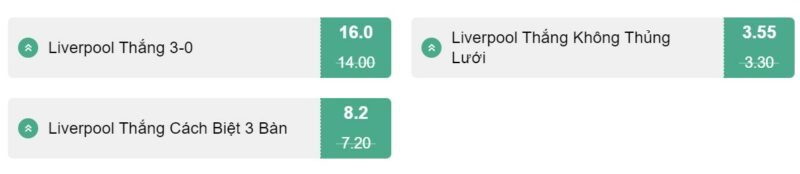 Liverpool Thắng 3-0
16.0
14.00

Liverpool Thắng Không Thủng Lưới
3.55
3.30

Liverpool Thắng Cách Biệt 3 Bàn
8.2
7.20